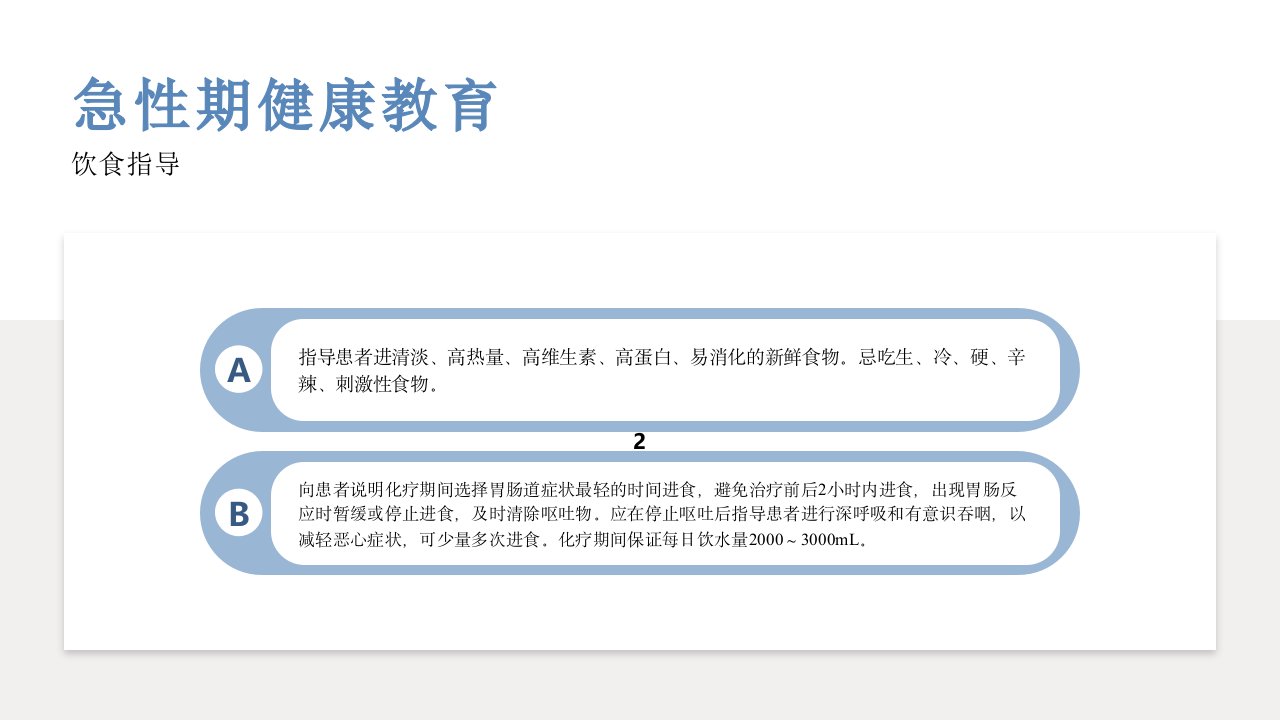 急性期健康教育

饮食指导

A

指导患者进清淡、高热量、高维生素、高蛋白、易消化的新鲜食物。忌吃生、冷、硬、辛辣、刺激性食物。

2

B

向患者说明化疗期间选择胃肠道症状最轻的时间进食，避免治疗前后2小时内进食，出现胃肠反应时暂缓或停止进食，及时清除呕吐物。应在停止呕吐后指导患者进行深呼吸和有意识吞咽，以减轻恶心症状，可少量多次进食。化疗期间保证每日饮水量2000～3000mL。